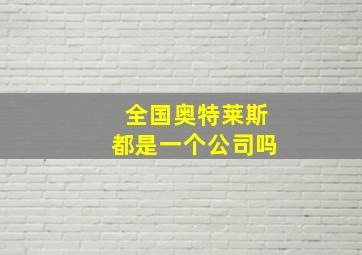 全国奥特莱斯
都是一个公司吗